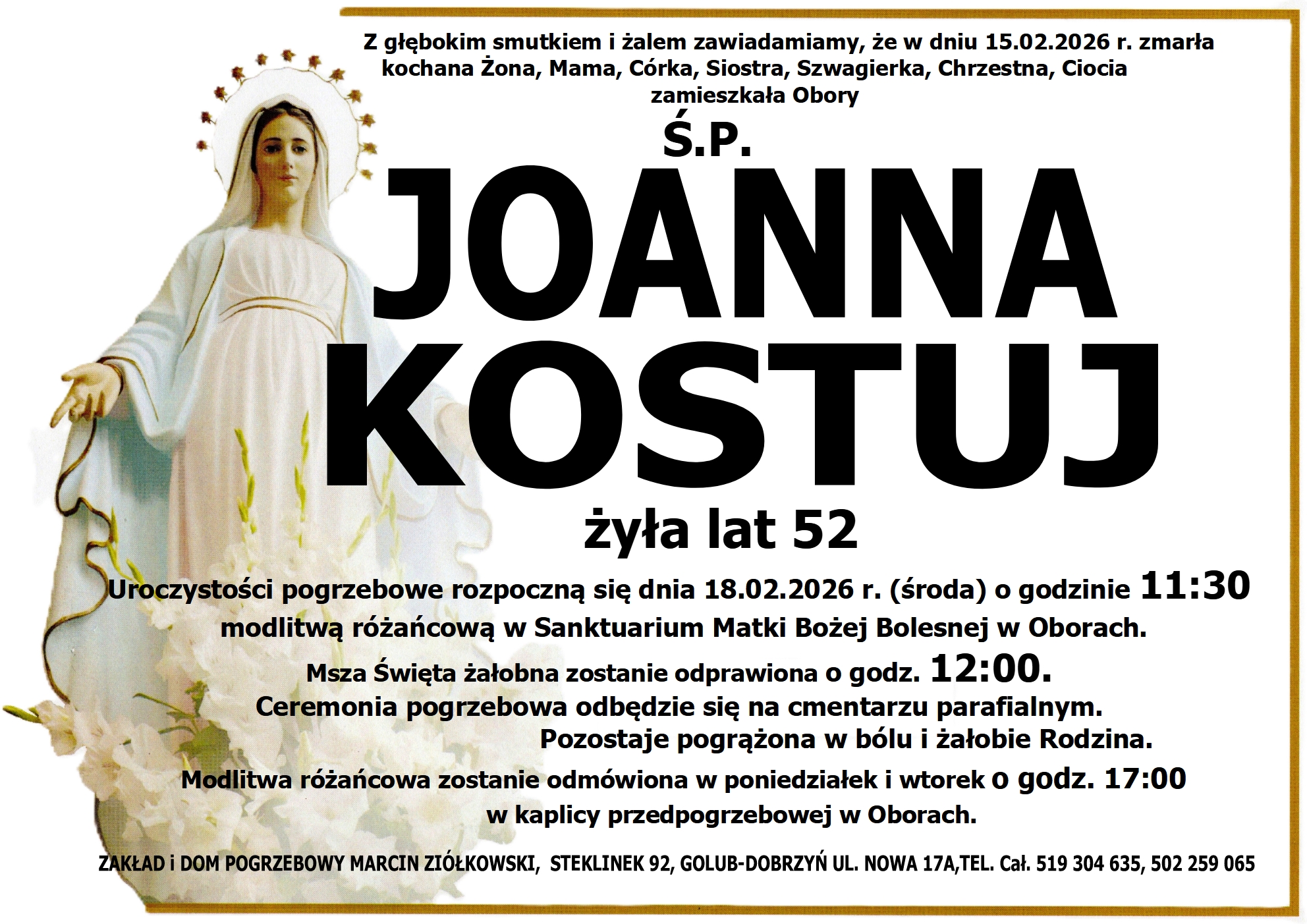 Z głębokim smutkiem i żalem zawiadamiamy, że w dniu 15.02.2026 r. zmarła kochana Żona, Mama, Córka, Siostra, Szwagierka, Chrzestna, Ciocia zamieszkała Obory

Ś.P.

JOANNA

KOSTUJ

żyła lat 52

Uroczystości pogrzebowe rozpoczną się dnia 18.02.2026 r. (środa) o godzinie 11:30 modlitwą różańcową w Sanktuarium Matki Bożej Bolesnej w Oborach.

Msza Święta żałobna zostanie odprawiona o godz. 12:00.

Ceremonia pogrzebowa odbędzie się na cmentarzu parafialnym.

Pozostaje pogrążona w bólu i żałobie Rodzina.

Modlitwa różańcowa zostanie odmówiona w poniedziałek i wtorek o godz. 17:00 w kaplicy przedpogrzebowej w Oborach.

ZAKŁAD i DOM POGRZEBOWY MARCIN ZIÓŁKOWSKI, STEKLINEK 92, GOLUB-DOBRZYŃ UL. NOWA 17A,TEL. Cał. 519 304 635, 502 259 065